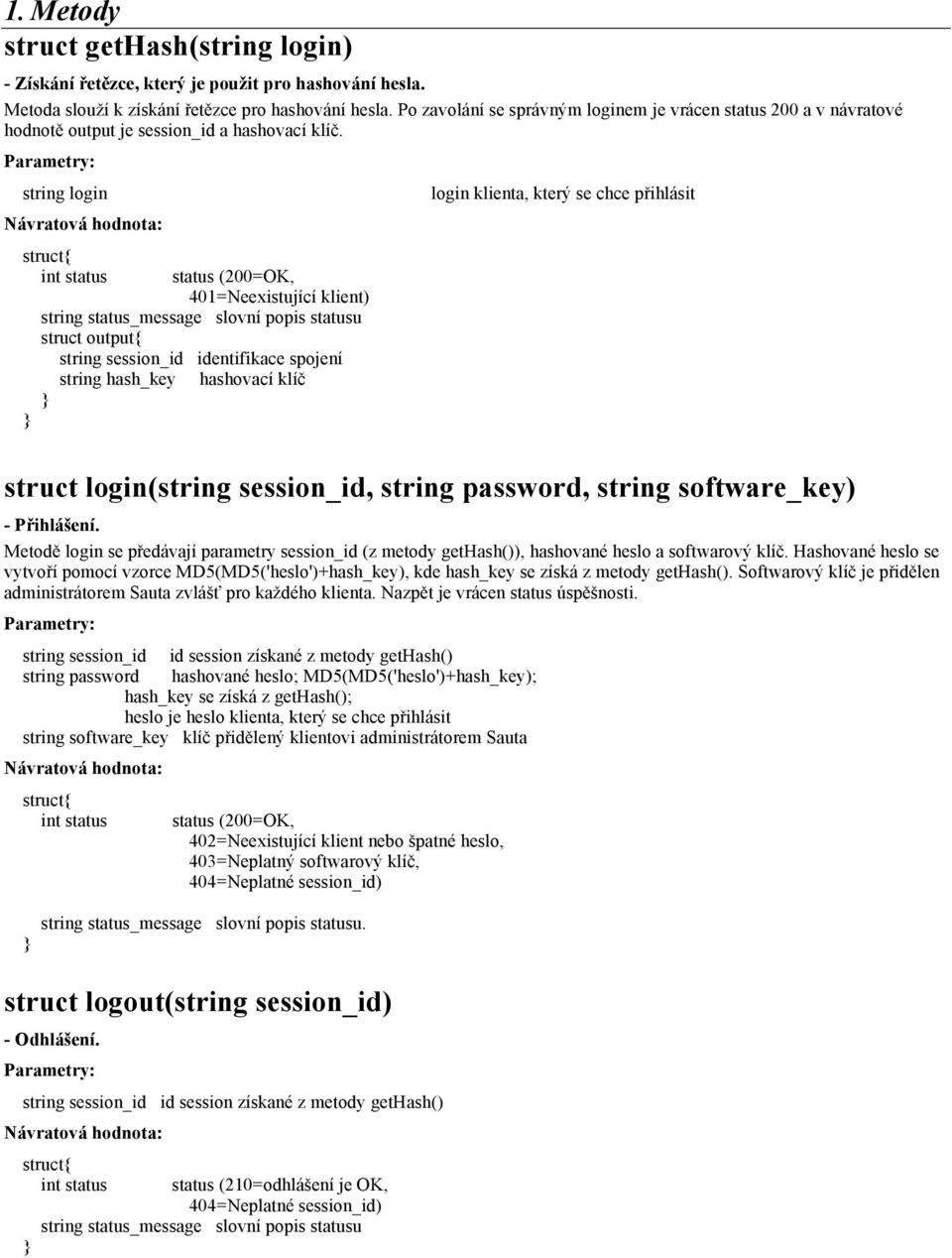 1. Metody

struct getHash(string login)

- Získání řetězce, který je použit pro hashování hesla.

Metoda slouží k získání řetězce pro hashování hesla. Po zavolání se správným loginem je vrácen status 200 a v návratové hodnotě output je session_id a hashovací klíč.

Parametry:

string login login klienta, který se chce přihlásit

Návratová hodnota:

struct{
int status status (200=OK,
401=Neexistující klient)
string status_message slovní popis statusu
struct output{
string session_id identifikace spojení
string hash_key hashovací klíč
}
}

struct login(string session_id, string password, string software_key)

- Přihlášení.

Metodě login se předávají parametry session_id (z metody getHash()), hashované heslo a softwarový klíč. Hashované heslo se vytvoří pomocí vzorce MD5(MD5('heslo')+hash_key), kde hash_key se získá z metody getHash(). Softwarový klíč je přidělen administrátorem Sauta zvlášť pro každého klienta. Nazpět je vrácen status úspěšnosti.

Parametry:

string session_id id session získané z metody getHash()
string password hashované heslo; MD5(MD5('heslo')+hash_key);
hash_key se získá z getHash();
heslo je heslo klienta, který se chce přihlásit
string software_key klíč přidělený klientovi administrátorem Sauta

Návratová hodnota:

struct{
int status status (200=OK,
402=Neexistující klient nebo špatné heslo,
403=Neplatný softwarový klíč,
404=Neplatné session_id)

string status_message slovní popis statusu.
}

struct logout(string session_id)

- Odhlášení.

Parametry:

string session_id id session získané z metody getHash()

Návratová hodnota:

struct{
int status status (210=odhlášení je OK,
404=Neplatné session_id)
string status_message slovní popis statusu
}